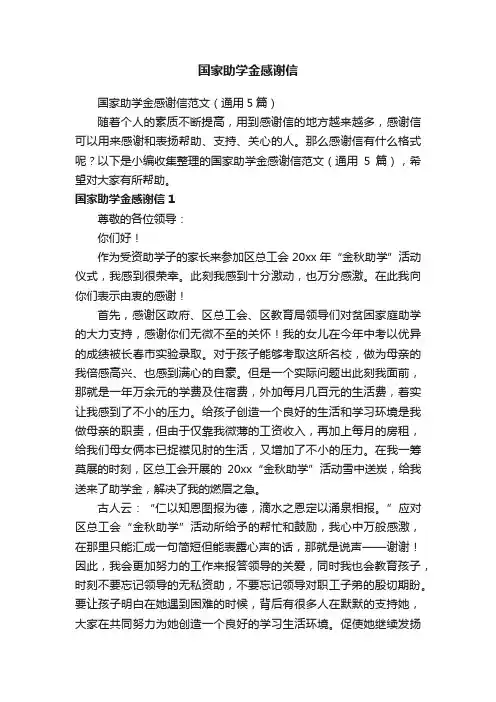 国家助学金感谢信

国家助学金感谢信范文（通用 5 篇）

随着个人的素质不断提高，用到感谢信的地方越来越多，感谢信可以用来感谢和表扬帮助、支持、关心的人。那么感谢信有什么格式呢？以下是小编收集整理的国家助学金感谢信范文（通用 5 篇），希望对大家有所帮助。

国家助学金感谢信 1

尊敬的各位领导：

你们好！

作为受资助学子的家长来参加区总工会 20xx 年“金秋助学”活动仪式，我感到很荣幸。此刻我感到十分激动，也万分感激。在此我向你们表示由衷的感谢！

首先，感谢区政府、区总工会、区教育局领导们对贫困家庭助学的大力支持，感谢你们无微不至的关怀！我的女儿在今年中考以优异的成绩被长春市实验录取。对于孩子能够考取这所名校，做为母亲的我倍感高兴、也感到满心的自豪。但是一个实际问题出此刻我面前，那就是一年万余元的学费及住宿费，外加每月几百元的生活费，着实让我感到了不小的压力。给孩子创造一个良好的生活和学习环境是我做母亲的职责，但由于仅靠我微薄的工资收入，再加上每月的房租，给我们母女俩本已捉襟见肘的生活，又增加了不小的压力。在我一筹莫展的时刻，区总工会开展的 20xx“金秋助学”活动雪中送炭，给我送来了助学金，解决了我的燃眉之急。

古人云：“仁以知恩图报为德，滴水之恩定以涌泉相报。”应对区总工会“金秋助学”活动所给予的帮忙和鼓励，我心中万般感激，在那里只能汇成一句简短但能表露心声的话，那就是说声——谢谢！因此，我会更加努力的工作来报答领导的关爱，同时我也会教育孩子，时刻不要忘记领导的无私资助，不要忘记领导对职工子弟的殷切期盼。要让孩子明白在她遇到困难的时候，背后有很多人在默默的支持她，大家在共同努力为她创造一个良好的学习生活环境。促使她继续发扬